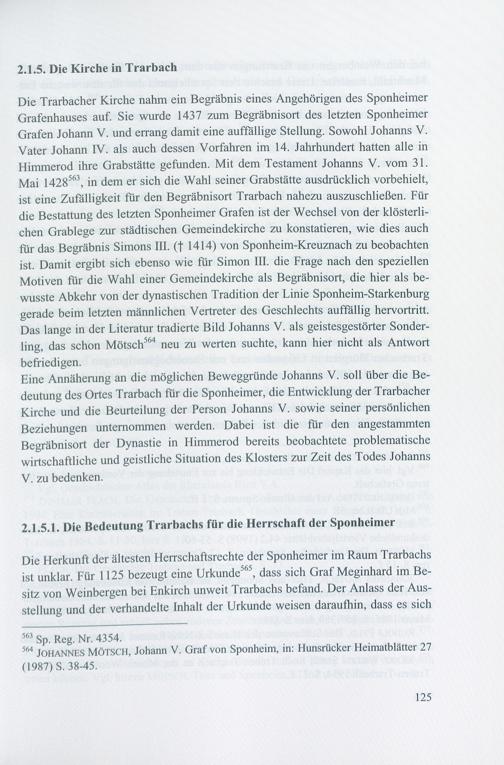 **2.1.5. Die Kirche in Trarbach**

Die Trarbacher Kirche nahm ein Begräbnis eines Angehörigen des Sponheimer Grafenhauses auf. Sie wurde 1437 zum Begräbnisort des letzten Sponheimer Grafen Johann V. und errang damit eine auffällige Stellung. Sowohl Johanns V. Vater Johann IV. als auch dessen Vorfahren im 14. Jahrhundert hatten alle in Himmerod ihre Grabstätte gefunden. Mit dem Testament Johanns V. vom 31. Mai 1428$^{563}$, in dem er sich die Wahl seiner Grabstätte ausdrücklich vorbehielt, ist eine Zufälligkeit für den Begräbnisort Trarbach nahezu auszuschließen. Für die Bestattung des letzten Sponheimer Grafen ist der Wechsel von der klösterlichen Grablege zur städtischen Gemeindekirche zu konstatieren, wie dies auch für das Begräbnis Simons III. († 1414) von Sponheim-Kreuznach zu beobachten ist. Damit ergibt sich ebenso wie für Simon III. die Frage nach den speziellen Motiven für die Wahl einer Gemeindekirche als Begräbnisort, die hier als bewusste Abkehr von der dynastischen Tradition der Linie Sponheim-Starkenburg gerade beim letzten männlichen Vertreter des Geschlechts auffällig hervortritt. Das lange in der Literatur tradierte Bild Johanns V. als geistesgestörter Sonderling, das schon Mötsch$^{564}$ neu zu werten suchte, kann hier nicht als Antwort befriedigen.
Eine Annäherung an die möglichen Beweggründe Johanns V. soll über die Bedeutung des Ortes Trarbach für die Sponheimer, die Entwicklung der Trarbacher Kirche und die Beurteilung der Person Johanns V. sowie seiner persönlichen Beziehungen unternommen werden. Dabei ist die für den angestammten Begräbnisort der Dynastie in Himmerod bereits beobachtete problematische wirtschaftliche und geistliche Situation des Klosters zur Zeit des Todes Johanns V. zu bedenken.

**2.1.5.1. Die Bedeutung Trarbachs für die Herrschaft der Sponheimer**

Die Herkunft der ältesten Herrschaftsrechte der Sponheimer im Raum Trarbachs ist unklar. Für 1125 bezeugt eine Urkunde$^{565}$, dass sich Graf Meginhard im Besitz von Weinbergen bei Enkirch unweit Trarbachs befand. Der Anlass der Ausstellung und der verhandelte Inhalt der Urkunde weisen daraufhin, dass es sich

$^{563}$ Sp. Reg. Nr. 4354.
$^{564}$ JOHANNES MÖTSCH, Johann V. Graf von Sponheim, in: Hunsrücker Heimatblätter 27 (1987) S. 38-45.

125